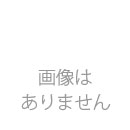 画像は
ありません